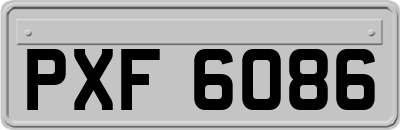 PXF 6086